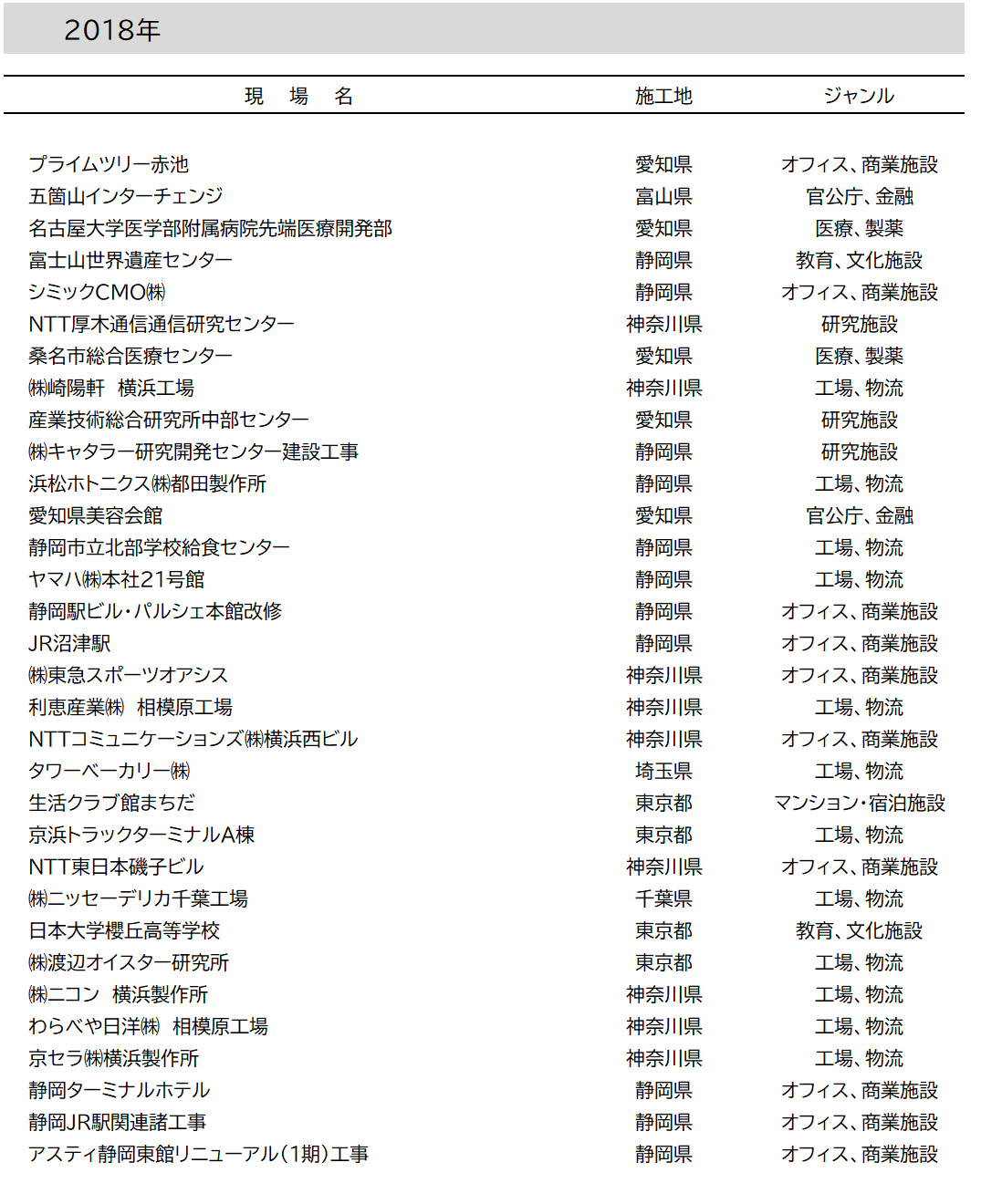 2018年

| 現　場　名 | 施工地 | ジャンル |
|---|---|---|
| プライムツリー赤池 | 愛知県 | オフィス、商業施設 |
| 五箇山インターチェンジ | 富山県 | 官公庁、金融 |
| 名古屋大学医学部附属病院先端医療開発部 | 愛知県 | 医療、製薬 |
| 富士山世界遺産センター | 静岡県 | 教育、文化施設 |
| シミックCMO㈱ | 静岡県 | オフィス、商業施設 |
| NTT厚木通信通信研究センター | 神奈川県 | 研究施設 |
| 桑名市総合医療センター | 愛知県 | 医療、製薬 |
| ㈱崎陽軒　横浜工場 | 神奈川県 | 工場、物流 |
| 産業技術総合研究所中部センター | 愛知県 | 研究施設 |
| ㈱キャタラー研究開発センター建設工事 | 静岡県 | 研究施設 |
| 浜松ホトニクス㈱都田製作所 | 静岡県 | 工場、物流 |
| 愛知県美容会館 | 愛知県 | 官公庁、金融 |
| 静岡市立北部学校給食センター | 静岡県 | 工場、物流 |
| ヤマハ㈱本社21号館 | 静岡県 | 工場、物流 |
| 静岡駅ビル・パルシェ本館改修 | 静岡県 | オフィス、商業施設 |
| JR沼津駅 | 静岡県 | オフィス、商業施設 |
| ㈱東急スポーツオアシス | 神奈川県 | オフィス、商業施設 |
| 利恵産業㈱　相模原工場 | 神奈川県 | 工場、物流 |
| NTTコミュニケーションズ㈱横浜西ビル | 神奈川県 | オフィス、商業施設 |
| タワーベーカリー㈱ | 埼玉県 | 工場、物流 |
| 生活クラブ館まちだ | 東京都 | マンション・宿泊施設 |
| 京浜トラックターミナルA棟 | 東京都 | 工場、物流 |
| NTT東日本磯子ビル | 神奈川県 | オフィス、商業施設 |
| ㈱ニッセーデリカ千葉工場 | 千葉県 | 工場、物流 |
| 日本大学櫻丘高等学校 | 東京都 | 教育、文化施設 |
| ㈱渡辺オイスター研究所 | 東京都 | 工場、物流 |
| ㈱ニコン　横浜製作所 | 神奈川県 | 工場、物流 |
| わらべや日洋㈱　相模原工場 | 神奈川県 | 工場、物流 |
| 京セラ㈱横浜製作所 | 神奈川県 | 工場、物流 |
| 静岡ターミナルホテル | 静岡県 | オフィス、商業施設 |
| 静岡JR駅関連諸工事 | 静岡県 | オフィス、商業施設 |
| アスティ静岡東館リニューアル(1期)工事 | 静岡県 | オフィス、商業施設 |